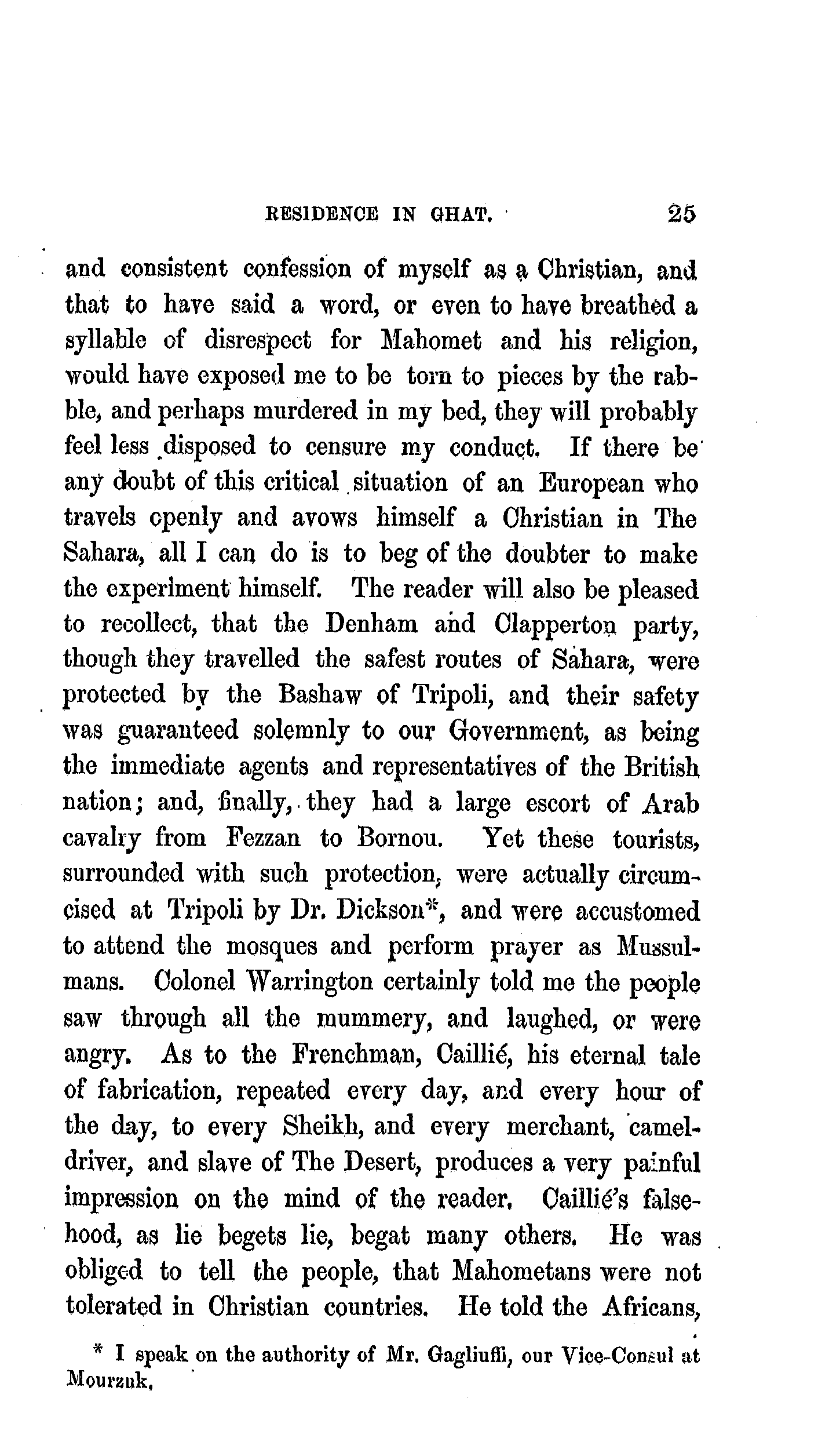 RESIDENCE IN GHAT. 25

and consistent confession of myself as a Christian, and that to have said a word, or even to have breathed a syllable of disrespect for Mahomet and his religion, would have exposed me to be torn to pieces by the rabble, and perhaps murdered in my bed, they will probably feel less disposed to censure my conduct. If there be any doubt of this critical situation of an European who travels openly and avows himself a Christian in The Sahara, all I can do is to beg of the doubter to make the experiment himself. The reader will also be pleased to recollect, that the Denham and Clapperton party, though they travelled the safest routes of Sahara, were protected by the Bashaw of Tripoli, and their safety was guaranteed solemnly to our Government, as being the immediate agents and representatives of the British nation; and, finally, they had a large escort of Arab cavalry from Fezzan to Bornou. Yet these tourists, surrounded with such protection, were actually circumcised at Tripoli by Dr. Dickson*, and were accustomed to attend the mosques and perform prayer as Mussulmans. Colonel Warrington certainly told me the people saw through all the mummery, and laughed, or were angry. As to the Frenchman, Caillié, his eternal tale of fabrication, repeated every day, and every hour of the day, to every Sheikh, and every merchant, camel-driver, and slave of The Desert, produces a very painful impression on the mind of the reader. Caillié's falsehood, as lie begets lie, begat many others. He was obliged to tell the people, that Mahometans were not tolerated in Christian countries. He told the Africans,

* I speak on the authority of Mr. Gagliuffi, our Vice-Consul at Mourzuk.